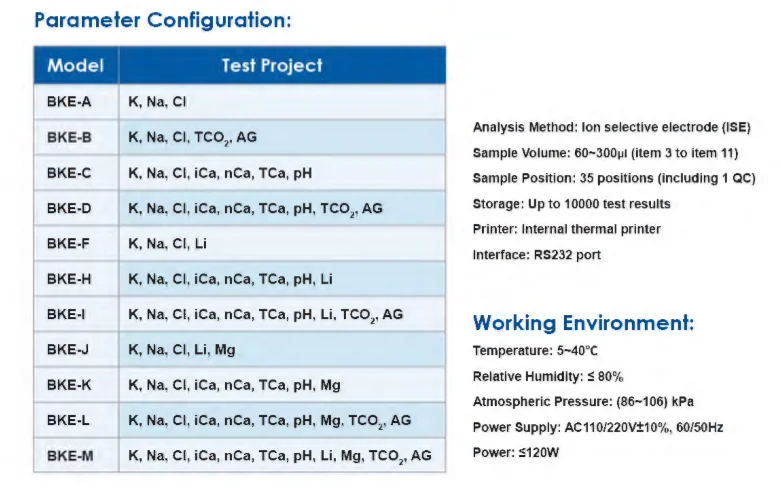 Parameter Configuration:

| Model | Test Project |
|---|---|
| BKE-A | K, Na, Cl |
| BKE-B | K, Na, Cl, $TCO_2$, AG |
| BKE-C | K, Na, Cl, iCa, nCa, TCa, pH |
| BKE-D | K, Na, Cl, iCa, nCa, TCa, pH, $TCO_2$, AG |
| BKE-F | K, Na, Cl, Li |
| BKE-H | K, Na, Cl, iCa, nCa, TCa, pH, Li |
| BKE-I | K, Na, Cl, iCa, nCa, TCa, pH, Li, $TCO_2$, AG |
| BKE-J | K, Na, Cl, Li, Mg |
| BKE-K | K, Na, Cl, iCa, nCa, TCa, pH, Mg |
| BKE-L | K, Na, Cl, iCa, nCa, TCa, pH, Mg, $TCO_2$, AG |
| BKE-M | K, Na, Cl, iCa, nCa, TCa, pH, Li, Mg, $TCO_2$, AG |

Analysis Method: Ion selective electrode (ISE)
Sample Volume: 60~300μl (item 3 to item 11)
Sample Position: 35 positions (including 1 QC)
Storage: Up to 10000 test results
Printer: Internal thermal printer
Interface: RS232 port

Working Environment:
Temperature: 5~40°C
Relative Humidity: ≤ 80%
Atmospheric Pressure: (86~106) kPa
Power Supply: AC110/220V±10%, 60/50Hz
Power: ≤120W